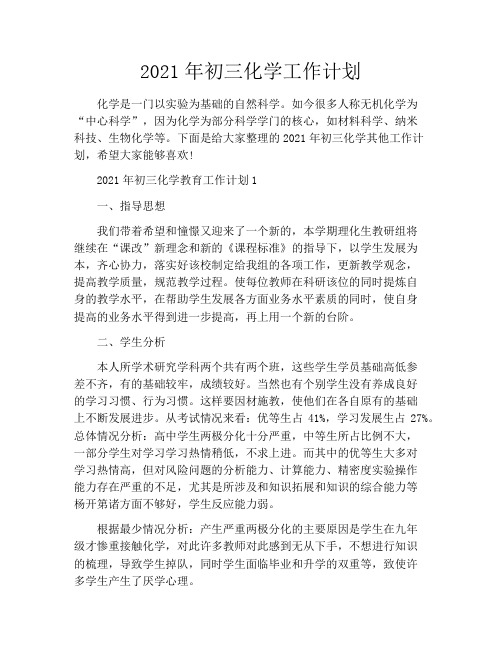 2021 年初三化学工作计划

化学是一门以实验为基础的自然科学。如今很多人称无机化学为“中心科学”，因为化学为部分科学学门的核心，如材料科学、纳米科技、生物化学等。下面是给大家整理的 2021 年初三化学其他工作计划，希望大家能够喜欢!

2021 年初三化学教育工作计划 1

一、指导思想

我们带着希望和憧憬又迎来了一个新的，本学期理化生教研组将继续在“课改”新理念和新的《课程标准》的指导下，以学生发展为本，齐心协力，落实好该校制定给我组的各项工作，更新教学观念，提高教学质量，规范教学过程。使每位教师在科研该位的同时提炼自身的教学水平，在帮助学生发展各方面业务水平素质的同时，使自身提高的业务水平得到进一步提高，再上用一个新的台阶。

二、学生分析

本人所学术研究学科两个共有两个班，这些学生学员基础高低参差不齐，有的基础较牢，成绩较好。当然也有个别学生没有养成良好的学习习惯、行为习惯。这样要因材施教，使他们在各自原有的基础上不断发展进步。从考试情况来看：优等生占 41%，学习发展生占 27%。总体情况分析：高中学生两极分化十分严重，中等生所占比例不大，一部分学生对学习学习热情稍低，不求上进。而其中的优等生大多对学习热情高，但对风险问题的分析能力、计算能力、精密度实验操作能力存在严重的不足，尤其是所涉及和知识拓展和知识的综合能力等杨开第诸方面不够好，学生反应能力弱。

根据最少情况分析：产生严重两极分化的主要原因是学生在九年级才惨重接触化学，对此许多教师对此感到无从下手，不想进行知识的梳理，导致学生掉队，同时学生面临毕业和升学的双重等，致使许多学生产生了厌学心理。